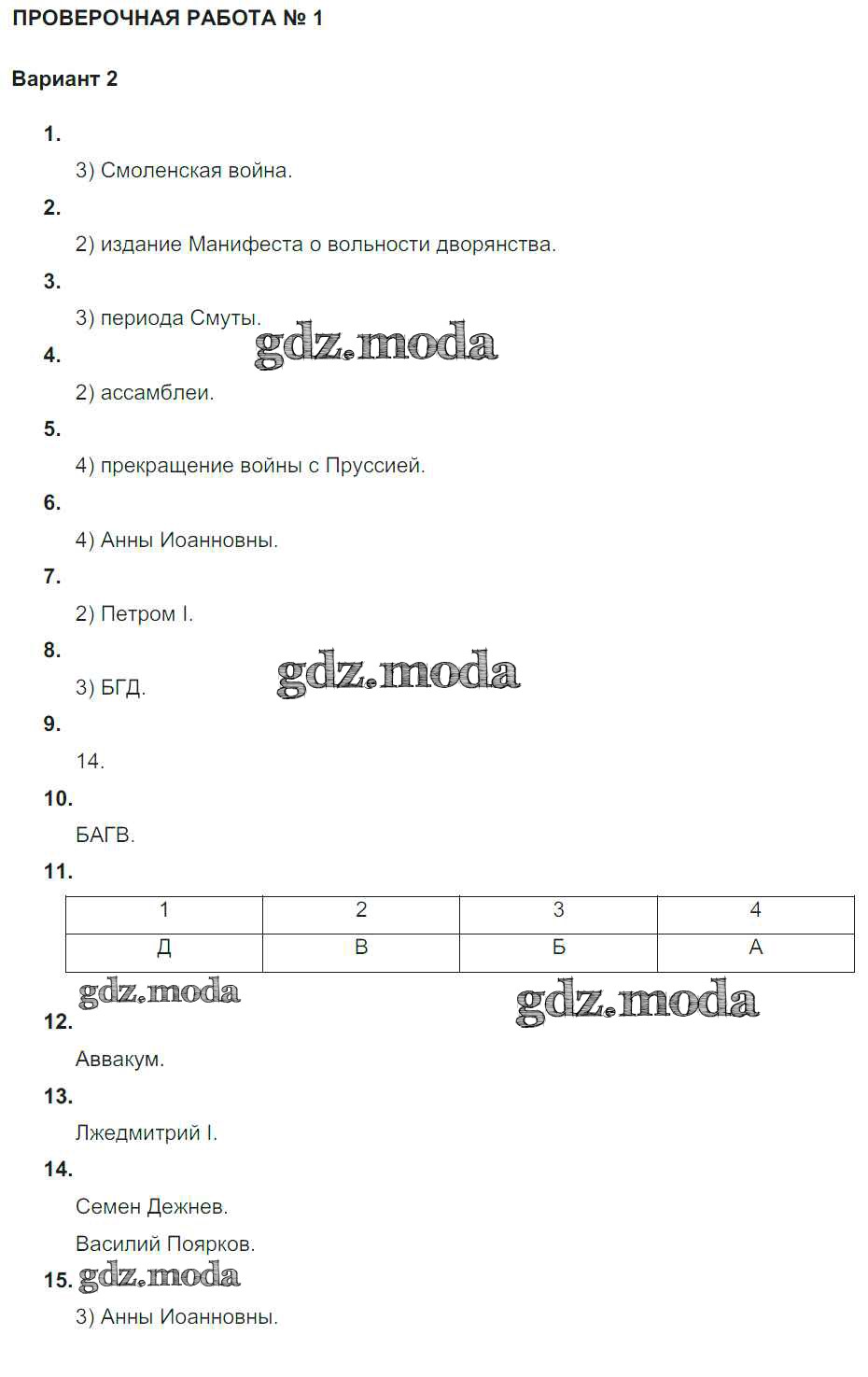 ПРОВЕРОЧНАЯ РАБОТА № 1

Вариант 2

1.

3) Смоленская война.

2.

2) издание Манифеста о вольности дворянства.

3.

3) периода Смуты.

gdz.moda

4.

2) ассамблеи.

5.

4) прекращение войны с Пруссией.

6.

4) Анны Иоанновны.

7.

2) Петром I.

8.

3) БГД.

gdz.moda

9.

14.

10.

БАГВ.

11.

| 1 | 2 | 3 | 4 |
|---|---|---|---|
| Д | В | Б | А |

gdz.moda

gdz.moda

12.

Аввакум.

13.

Лжедмитрий I.

14.

Семен Дежнев.

Василий Поярков.

15.

gdz.moda

3) Анны Иоанновны.